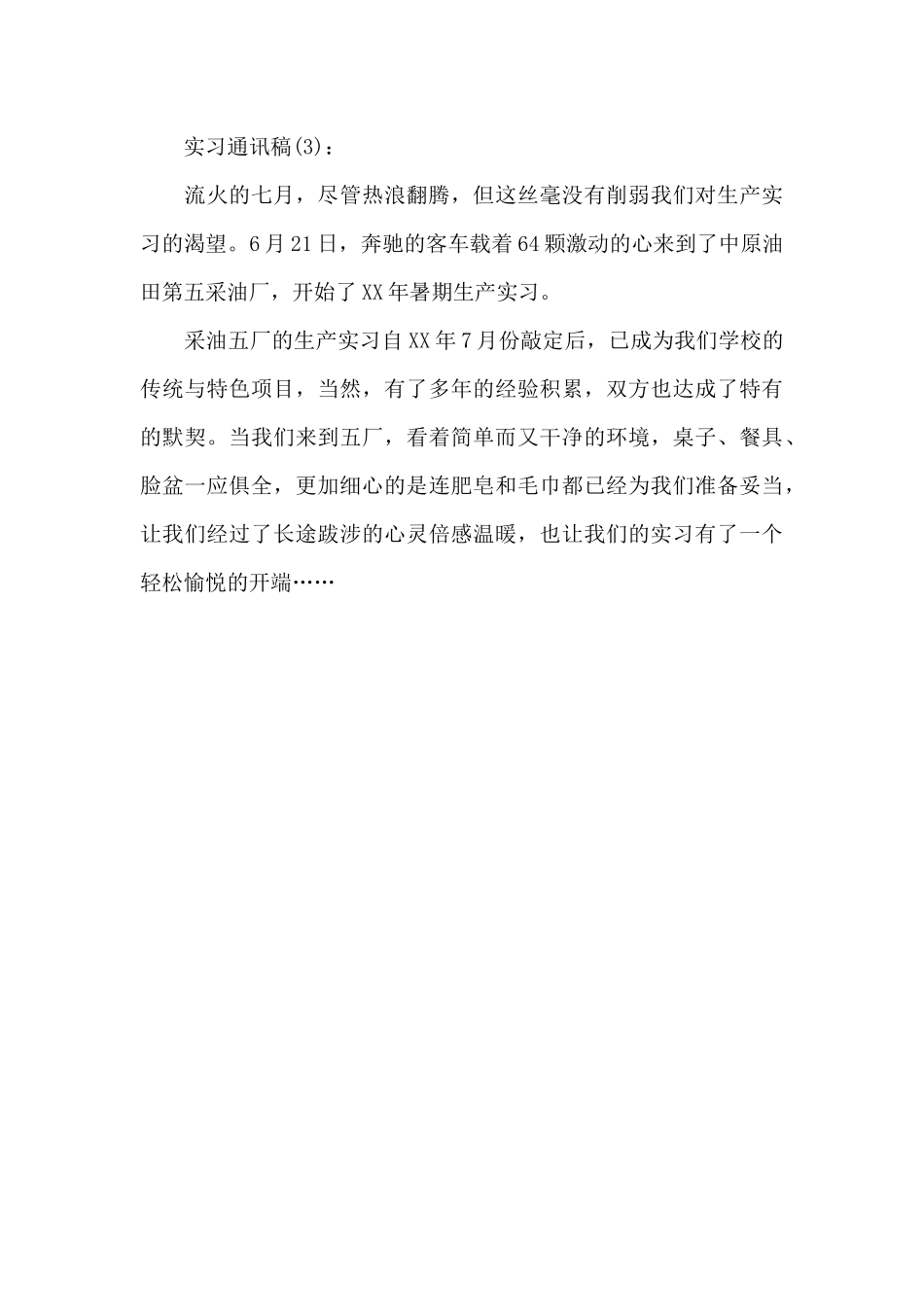 实习通讯稿(3)：

流火的七月，尽管热浪翻腾，但这丝毫没有削弱我们对生产实习的渴望。6月21日，奔驰的客车载着64颗激动的心来到了中原油田第五采油厂，开始了XX年暑期生产实习。

采油五厂的生产实习自XX年7月份敲定后，已成为我们学校的传统与特色项目，当然，有了多年的经验积累，双方也达成了特有的默契。当我们来到五厂，看着简单而又干净的环境，桌子、餐具、脸盆一应俱全，更加细心的是连肥皂和毛巾都已经为我们准备妥当，让我们经过了长途跋涉的心灵倍感温暖，也让我们的实习有了一个轻松愉悦的开端……